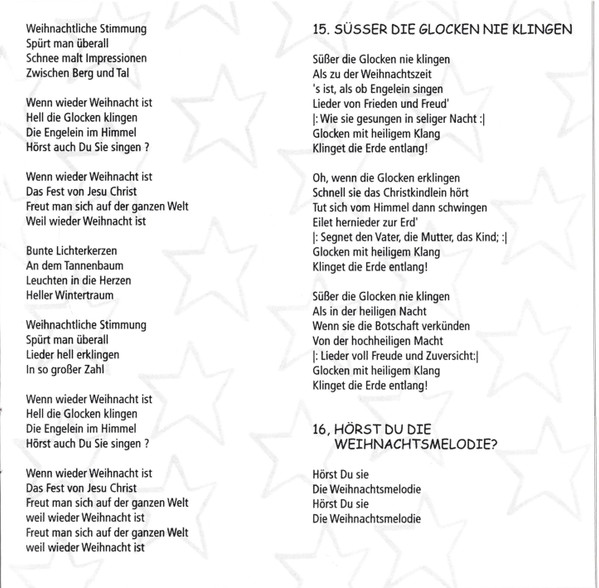 Weihnachtliche Stimmung
Spürt man überall
Schnee malt Impressionen
Zwischen Berg und Tal

Wenn wieder Weihnacht ist
Hell die Glocken klingen
Die Engelein im Himmel
Hörst auch Du Sie singen ?

Wenn wieder Weihnacht ist
Das Fest von Jesu Christ
Freut man sich auf der ganzen Welt
Weil wieder Weihnacht ist

Bunte Lichterkerzen
An dem Tannenbaum
Leuchten in die Herzen
Heller Wintertraum

Weihnachtliche Stimmung
Spürt man überall
Lieder hell erklingen
In so großer Zahl

Wenn wieder Weihnacht ist
Hell die Glocken klingen
Die Engelein im Himmel
Hörst auch Du Sie singen ?

Wenn wieder Weihnacht ist
Das Fest von Jesu Christ
Freut man sich auf der ganzen Welt
weil wieder Weihnacht ist
Freut man sich auf der ganzen Welt
weil wieder Weihnacht ist

15. SÜSSER DIE GLOCKEN NIE KLINGEN

Süßer die Glocken nie klingen
Als zu der Weihnachtszeit
's ist, als ob Engelein singen
Lieder von Frieden und Freud'
|: Wie sie gesungen in seliger Nacht :|
Glocken mit heiligem Klang
Klinget die Erde entlang!

Oh, wenn die Glocken erklingen
Schnell sie das Christkindlein hört
Tut sich vom Himmel dann schwingen
Eilet hernieder zur Erd'
|: Segnet den Vater, die Mutter, das Kind; :|
Glocken mit heiligem Klang
Klinget die Erde entlang!

Süßer die Glocken nie klingen
Als in der heiligen Nacht
Wenn sie die Botschaft verkünden
Von der hochheiligen Macht
|: Lieder voll Freude und Zuversicht:|
Glocken mit heiligem Klang
Klinget die Erde entlang!

16, HÖRST DU DIE WEIHNACHTSMELODIE?

Hörst Du sie
Die Weihnachtsmelodie
Hörst Du sie
Die Weihnachtsmelodie